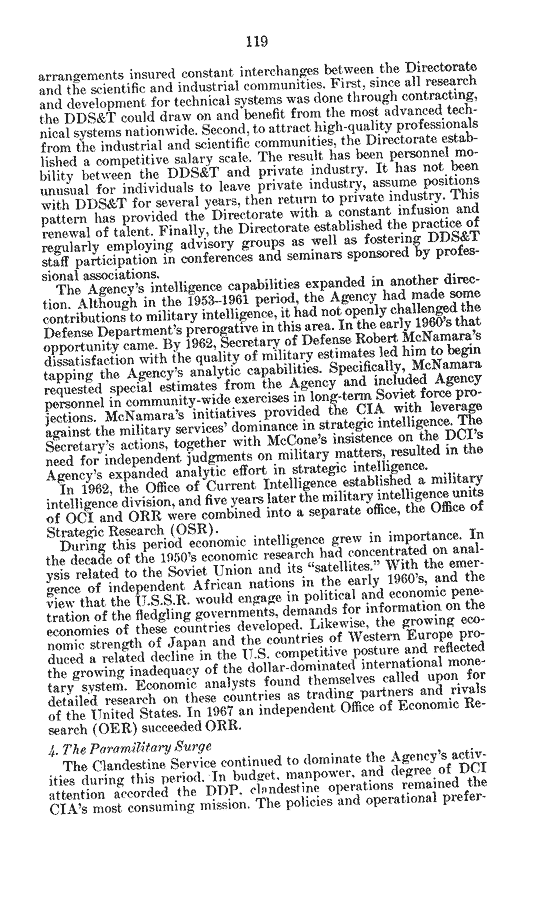 119

arrangements insured constant interchanges between the Directorate and the scientific and industrial communities. First, since all research and development for technical systems was done through contracting, the DDS&T could draw on and benefit from the most advanced technical systems nationwide. Second, to attract high-quality professionals from the industrial and scientific communities, the Directorate established a competitive salary scale. The result has been personnel mobility between the DDS&T and private industry. It has not been unusual for individuals to leave private industry, assume positions with DDS&T for several years, then return to private industry. This pattern has provided the Directorate with a constant infusion and renewal of talent. Finally, the Directorate established the practice of regularly employing advisory groups as well as fostering DDS&T staff participation in conferences and seminars sponsored by professional associations.

The Agency's intelligence capabilities expanded in another direction. Although in the 1953–1961 period, the Agency had made some contributions to military intelligence, it had not openly challenged the Defense Department's prerogative in this area. In the early 1960's that opportunity came. By 1962, Secretary of Defense Robert McNamara's dissatisfaction with the quality of military estimates led him to begin tapping the Agency's analytic capabilities. Specifically, McNamara requested special estimates from the Agency and included Agency personnel in community-wide exercises in long-term Soviet force projections. McNamara's initiatives provided the CIA with leverage against the military services' dominance in strategic intelligence. The Secretary's actions, together with McCone's insistence on the DCI's need for independent judgments on military matters, resulted in the Agency's expanded analytic effort in strategic intelligence.

In 1962, the Office of Current Intelligence established a military intelligence division, and five years later the military intelligence units of OCI and ORR were combined into a separate office, the Office of Strategic Research (OSR).

During this period economic intelligence grew in importance. In the decade of the 1950's economic research had concentrated on analysis related to the Soviet Union and its "satellites." With the emergence of independent African nations in the early 1960's, and the view that the U.S.S.R. would engage in political and economic penetration of the fledgling governments, demands for information on the economies of these countries developed. Likewise, the growing economic strength of Japan and the countries of Western Europe produced a related decline in the U.S. competitive posture and reflected the growing inadequacy of the dollar-dominated international monetary system. Economic analysts found themselves called upon for detailed research on these countries as trading partners and rivals of the United States. In 1967 an independent Office of Economic Research (OER) succeeded ORR.

4. The Paramilitary Surge

The Clandestine Service continued to dominate the Agency's activities during this period. In budget, manpower, and degree of DCI attention accorded the DDP, clandestine operations remained the CIA's most consuming mission. The policies and operational prefer-